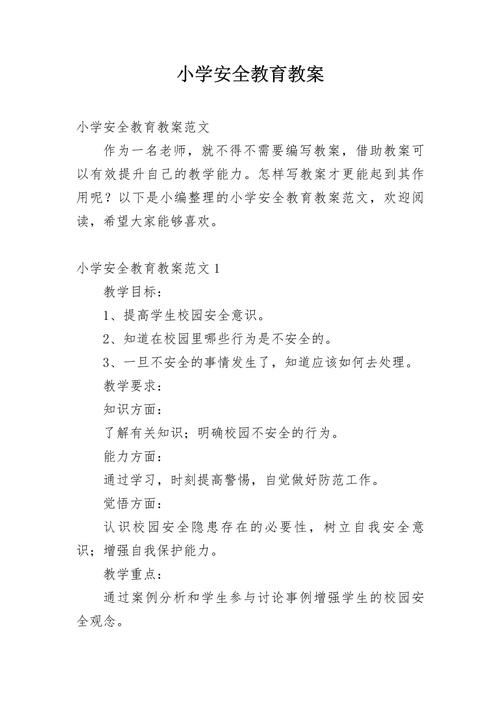 小学安全教育教案

小学安全教育教案范文

作为一名老师，就不得不需要编写教案，借助教案可以有效提升自己的教学能力。怎样写教案才更能起到其作用呢？以下是小编整理的小学安全教育教案范文，欢迎阅读，希望大家能够喜欢。

小学安全教育教案范文 1

教学目标：

1、提高学生校园安全意识。

2、知道在校园里哪些行为是不安全的。

3、一旦不安全的事情发生了，知道应该如何去处理。

教学要求：

知识方面：

了解有关知识；明确校园不安全的行为。

能力方面：

通过学习，时刻提高警惕，自觉做好防范工作。

觉悟方面：

认识校园安全隐患存在的必要性，树立自我安全意识；增强自我保护能力。

教学重点：

通过案例分析和学生参与讨论事例增强学生的校园安全观念。